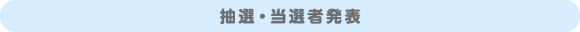 抽選・当選者発表